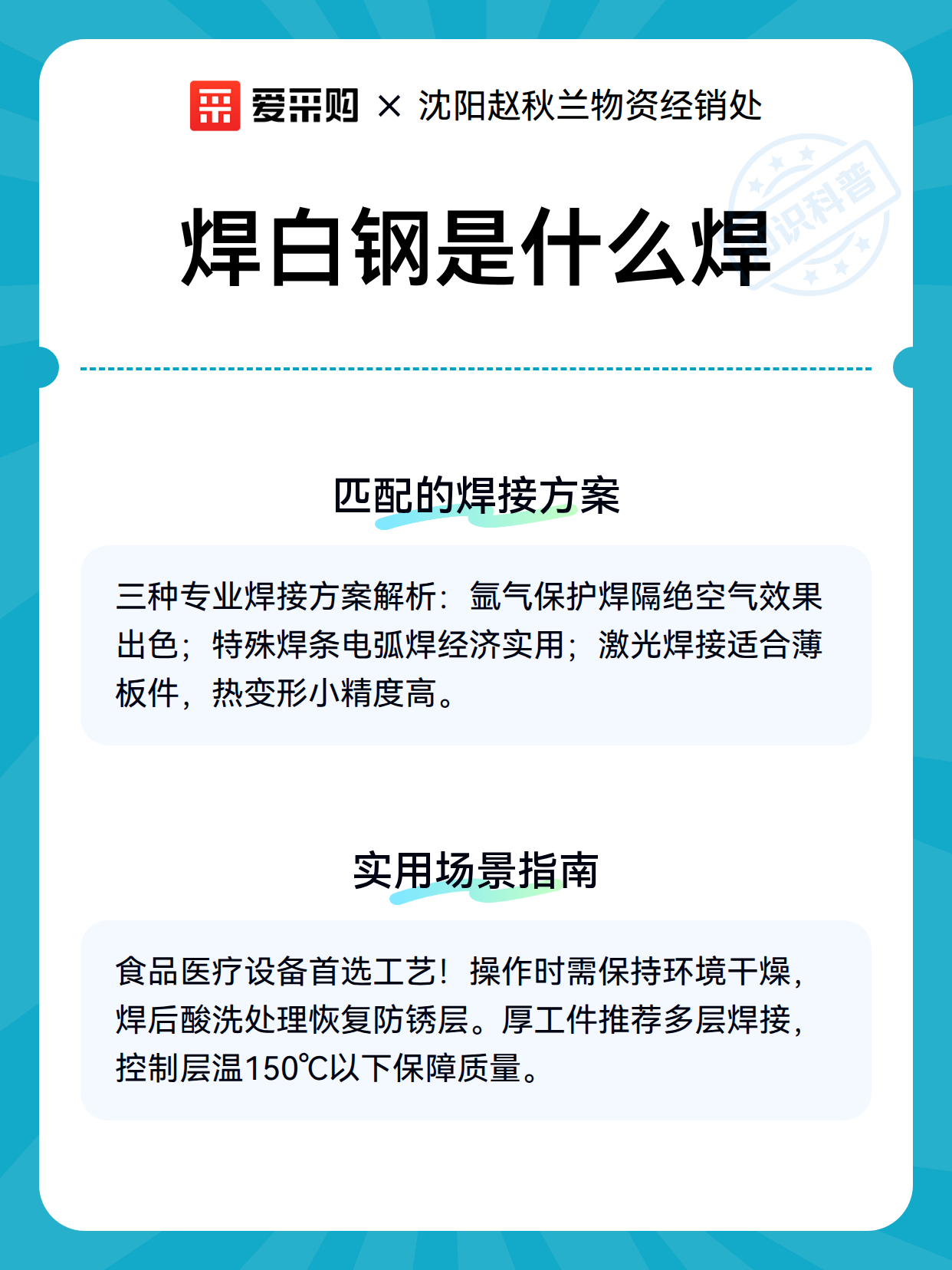 爱采购 × 沈阳赵秋兰物资经销处

知识科普

焊白钢是什么焊

匹配的焊接方案

三种专业焊接方案解析：氩气保护焊隔绝空气效果出色；特殊焊条电弧焊经济实用；激光焊接适合薄板件，热变形小精度高。

实用场景指南

食品医疗设备首选工艺！操作时需保持环境干燥，焊后酸洗处理恢复防锈层。厚工件推荐多层焊接，控制层温150℃以下保障质量。